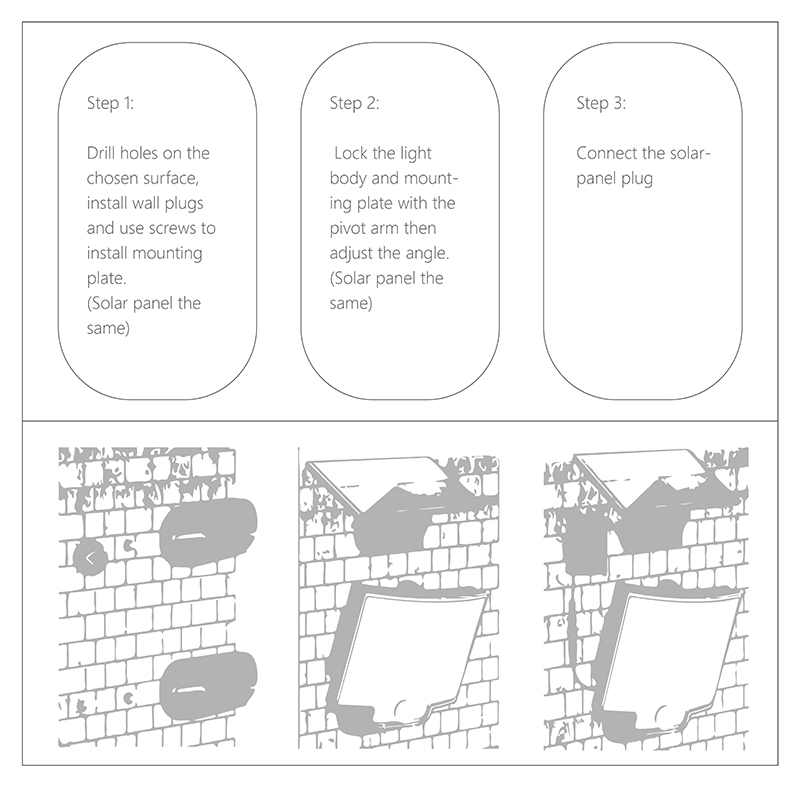 Step 1:

Drill holes on the chosen surface, install wall plugs and use screws to install mounting plate.
(Solar panel the same)

Step 2:

Lock the light body and mounting plate with the pivot arm then adjust the angle.
(Solar panel the same)

Step 3:

Connect the solar-panel plug